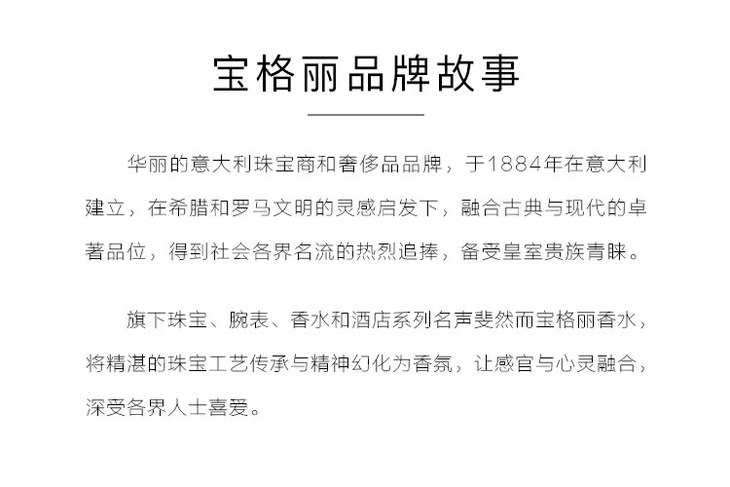 宝格丽品牌故事

华丽的意大利珠宝商和奢侈品品牌，于1884年在意大利建立，在希腊和罗马文明的灵感启发下，融合古典与现代的卓著品位，得到社会各界名流的热烈追捧，备受皇室贵族青睐。

旗下珠宝、腕表、香水和酒店系列名声斐然而宝格丽香水，将精湛的珠宝工艺传承与精神幻化为香氛，让感官与心灵融合，深受各界人士喜爱。